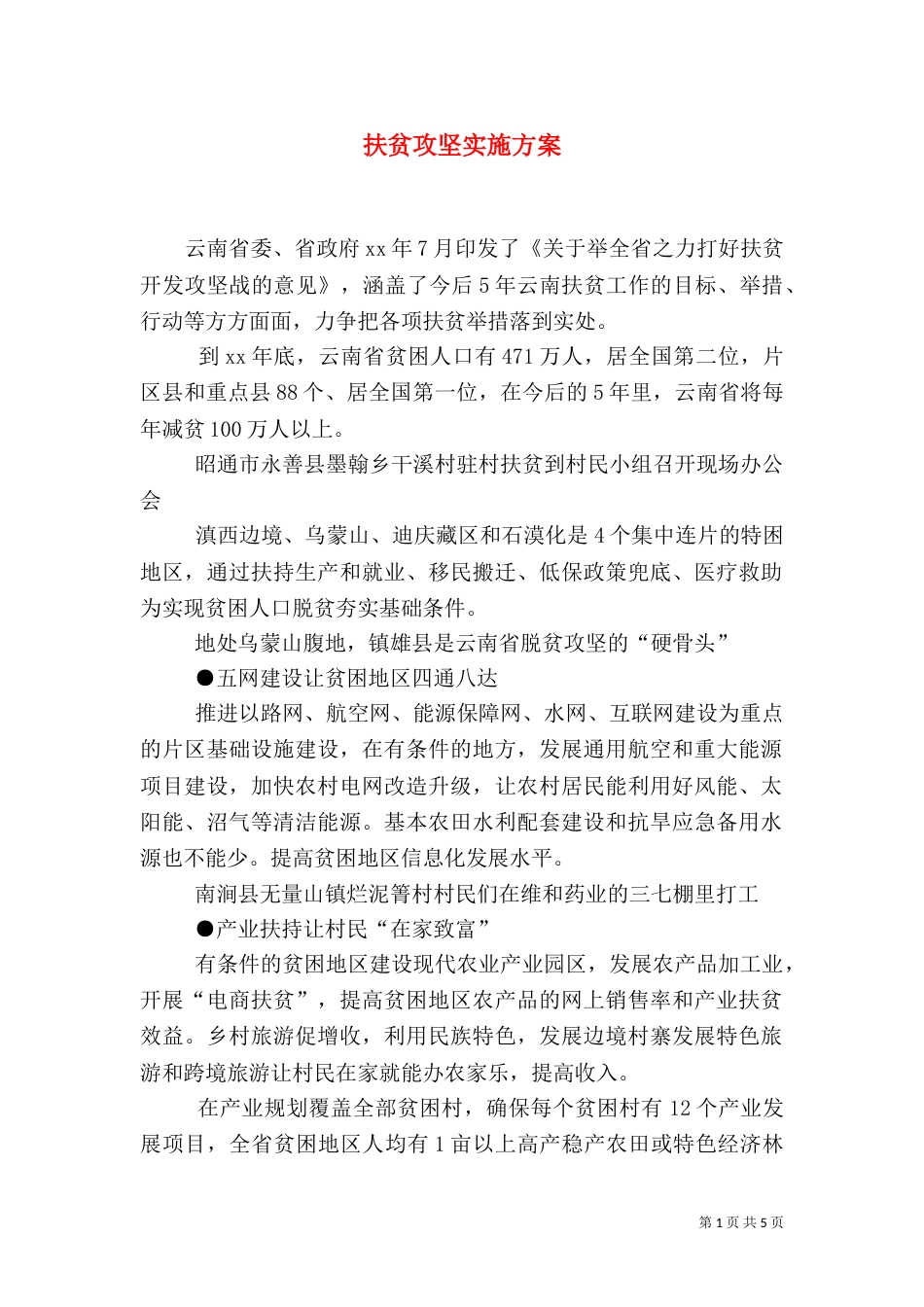 扶贫攻坚实施方案

云南省委、省政府xx年7月印发了《关于举全省之力打好扶贫开发攻坚战的意见》，涵盖了今后5年云南扶贫工作的目标、举措、行动等方方面面，力争把各项扶贫举措落到实处。

到xx年底，云南省贫困人口有471万人，居全国第二位，片区县和重点县88个、居全国第一位，在今后的5年里，云南省将每年减贫100万人以上。

昭通市永善县墨翰乡干溪村驻村扶贫到村民小组召开现场办公会

滇西边境、乌蒙山、迪庆藏区和石漠化是4个集中连片的特困地区，通过扶持生产和就业、移民搬迁、低保政策兜底、医疗救助为实现贫困人口脱贫夯实基础条件。

地处乌蒙山腹地，镇雄县是云南省脱贫攻坚的“硬骨头”

●五网建设让贫困地区四通八达

推进以路网、航空网、能源保障网、水网、互联网建设为重点的片区基础设施建设，在有条件的地方，发展通用航空和重大能源项目建设，加快农村电网改造升级，让农村居民能利用好风能、太阳能、沼气等清洁能源。基本农田水利配套建设和抗旱应急备用水源也不能少。提高贫困地区信息化发展水平。

南涧县无量山镇烂泥箐村村民们在维和药业的三七棚里打工

●产业扶持让村民“在家致富”

有条件的贫困地区建设现代农业产业园区，发展农产品加工业，开展“电商扶贫”，提高贫困地区农产品的网上销售率和产业扶贫效益。乡村旅游促增收，利用民族特色，发展边境村寨发展特色旅游和跨境旅游让村民在家就能办农家乐，提高收入。

在产业规划覆盖全部贫困村，确保每个贫困村有12个产业发展项目，全省贫困地区人均有1亩以上高产稳产农田或特色经济林

第1页 共5页